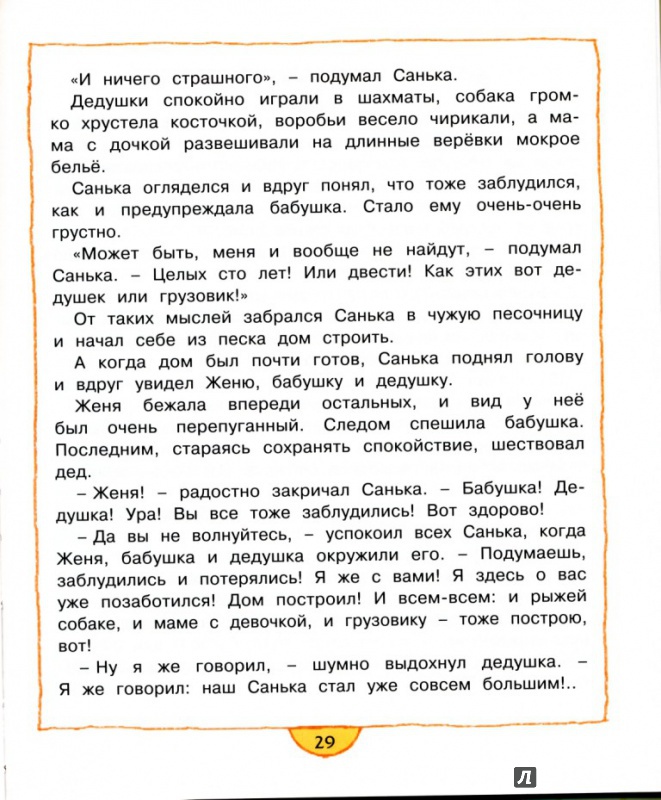 «И ничего страшного», – подумал Санька.

Дедушки спокойно играли в шахматы, собака громко хрустела косточкой, воробьи весело чирикали, а мама с дочкой развешивали на длинные верёвки мокрое бельё.

Санька огляделся и вдруг понял, что тоже заблудился, как и предупреждала бабушка. Стало ему очень-очень грустно.

«Может быть, меня и вообще не найдут, – подумал Санька. – Целых сто лет! Или двести! Как этих вот дедушек или грузовик!»

От таких мыслей забрался Санька в чужую песочницу и начал себе из песка дом строить.

А когда дом был почти готов, Санька поднял голову и вдруг увидел Женю, бабушку и дедушку.

Женя бежала впереди остальных, и вид у неё был очень перепуганный. Следом спешила бабушка. Последним, стараясь сохранять спокойствие, шествовал дед.

– Женя! – радостно закричал Санька. – Бабушка! Дедушка! Ура! Вы все тоже заблудились! Вот здорово!

– Да вы не волнуйтесь, – успокоил всех Санька, когда Женя, бабушка и дедушка окружили его. – Подумаешь, заблудились и потерялись! Я же с вами! Я здесь о вас уже позаботился! Дом построил! И всем-всем: и рыжей собаке, и маме с девочкой, и грузовику – тоже построю, вот!

– Ну я же говорил, – шумно выдохнул дедушка. – Я же говорил: наш Санька стал уже совсем большим!..

29

Л